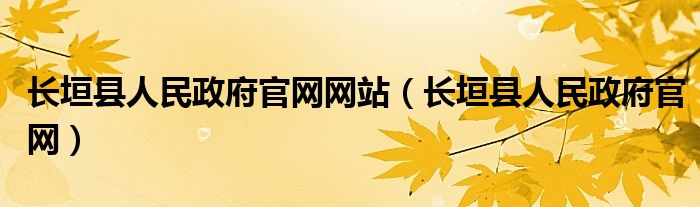 长垣县人民政府官网网站（长垣县人民政府官网）